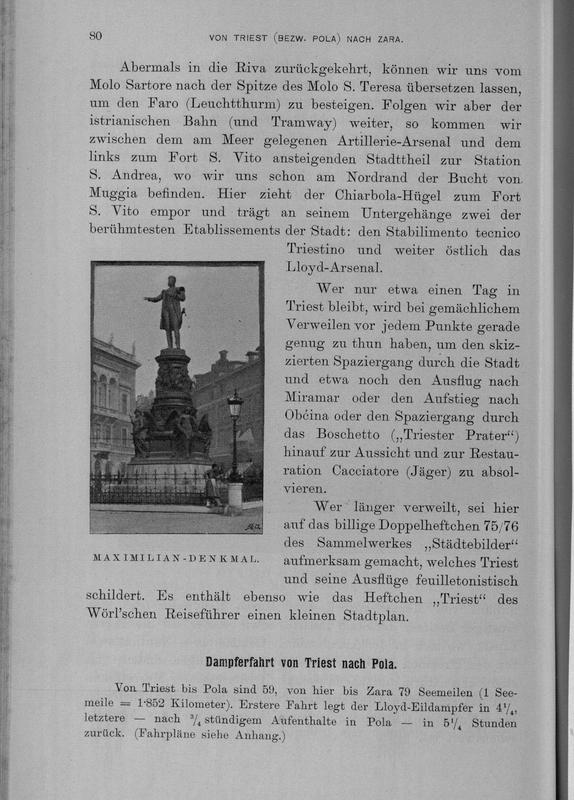 80 VON TRIEST (BEZW. POLA) NACH ZARA.

Abermals in die Riva zurückgekehrt, können wir uns vom Molo Sartore nach der Spitze des Molo S. Teresa übersetzen lassen, um den Faro (Leuchtthurm) zu besteigen. Folgen wir aber der istrianischen Bahn (und Tramway) weiter, so kommen wir zwischen dem am Meer gelegenen Artillerie-Arsenal und dem links zum Fort S. Vito ansteigenden Stadttheil zur Station S. Andrea, wo wir uns schon am Nordrand der Bucht von Muggia befinden. Hier zieht der Chiarbola-Hügel zum Fort S. Vito empor und trägt an seinem Untergehänge zwei der berühmtesten Etablissements der Stadt: den Stabilimento tecnico Triestino und weiter östlich das Lloyd-Arsenal.

Wer nur etwa einen Tag in Triest bleibt, wird bei gemächlichem Verweilen vor jedem Punkte gerade genug zu thun haben, um den skizzierten Spaziergang durch die Stadt und etwa noch den Ausflug nach Miramar oder den Aufstieg nach Občina oder den Spaziergang durch das Boschetto („Triester Prater“) hinauf zur Aussicht und zur Restauration Cacciatore (Jäger) zu absolvieren.

Wer länger verweilt, sei hier auf das billige Doppelheftchen 75/76 des Sammelwerkes „Städtebilder“ aufmerksam gemacht, welches Triest und seine Ausflüge feuilletonistisch schildert. Es enthält ebenso wie das Heftchen „Triest“ des Wörl'schen Reiseführer einen kleinen Stadtplan.

MAXIMILIAN-DENKMAL.

Dampferfahrt von Triest nach Pola.

Von Triest bis Pola sind 59, von hier bis Zara 79 Seemeilen (1 Seemeile = 1·852 Kilometer). Erstere Fahrt legt der Lloyd-Eildampfer in $4\frac{1}{4}$, letztere — nach $\frac{3}{4}$ stündigem Aufenthalte in Pola — in $5\frac{1}{4}$ Stunden zurück. (Fahrpläne siehe Anhang.)